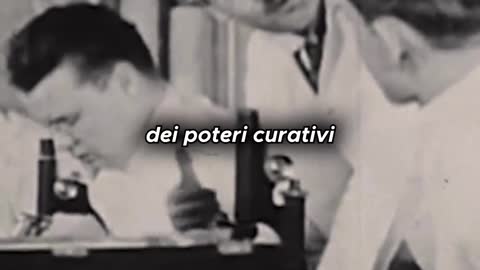 dei poteri curativi